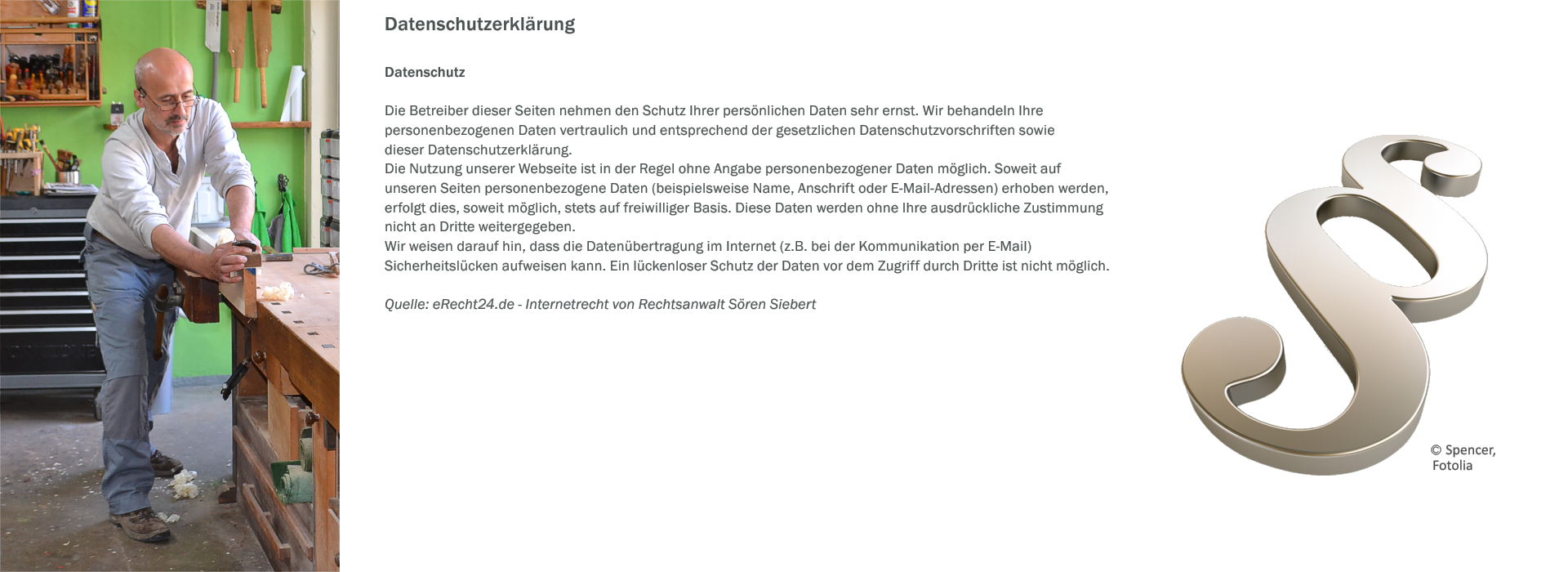 Datenschutzerklärung

Datenschutz

Die Betreiber dieser Seiten nehmen den Schutz Ihrer persönlichen Daten sehr ernst. Wir behandeln Ihre personenbezogenen Daten vertraulich und entsprechend der gesetzlichen Datenschutzvorschriften sowie dieser Datenschutzerklärung.
Die Nutzung unserer Webseite ist in der Regel ohne Angabe personenbezogener Daten möglich. Soweit auf unseren Seiten personenbezogene Daten (beispielsweise Name, Anschrift oder E-Mail-Adressen) erhoben werden, erfolgt dies, soweit möglich, stets auf freiwilliger Basis. Diese Daten werden ohne Ihre ausdrückliche Zustimmung nicht an Dritte weitergegeben.
Wir weisen darauf hin, dass die Datenübertragung im Internet (z.B. bei der Kommunikation per E-Mail) Sicherheitslücken aufweisen kann. Ein lückenloser Schutz der Daten vor dem Zugriff durch Dritte ist nicht möglich.

Quelle: eRecht24.de - Internetrecht von Rechtsanwalt Sören Siebert

© Spencer, Fotolia